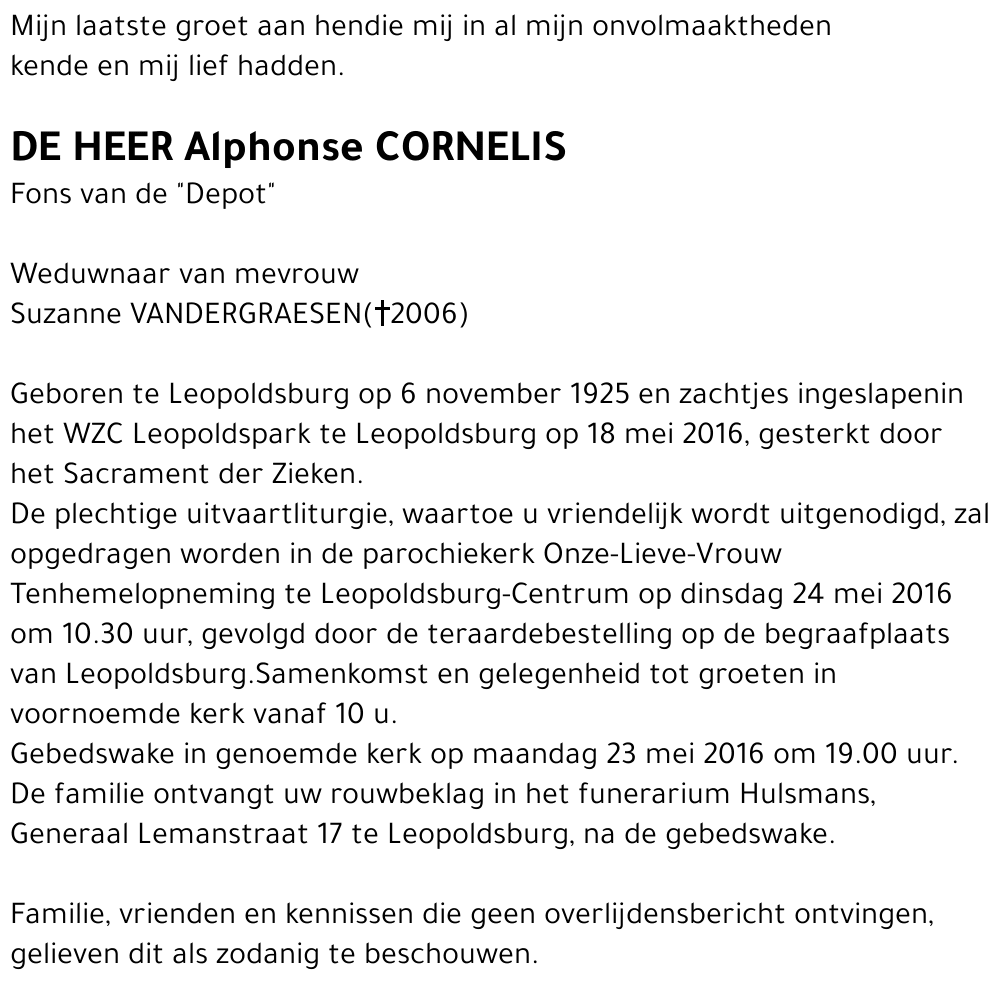 Mijn laatste groet aan hendie mij in al mijn onvolmaaktheden kende en mij lief hadden.

DE HEER Alphonse CORNELIS
Fons van de "Depot"

Weduwnaar van mevrouw
Suzanne VANDERGRAESEN(†2006)

Geboren te Leopoldsburg op 6 november 1925 en zachtjes ingeslapenin het WZC Leopoldspark te Leopoldsburg op 18 mei 2016, gesterkt door het Sacrament der Zieken.
De plechtige uitvaartliturgie, waartoe u vriendelijk wordt uitgenodigd, zal opgedragen worden in de parochiekerk Onze-Lieve-Vrouw Tenhemelopneming te Leopoldsburg-Centrum op dinsdag 24 mei 2016 om 10.30 uur, gevolgd door de teraardebestelling op de begraafplaats van Leopoldsburg.Samenkomst en gelegenheid tot groeten in voornoemde kerk vanaf 10 u.
Gebedswake in genoemde kerk op maandag 23 mei 2016 om 19.00 uur.
De familie ontvangt uw rouwbeklag in het funerarium Hulsmans, Generaal Lemanstraat 17 te Leopoldsburg, na de gebedswake.

Familie, vrienden en kennissen die geen overlijdensbericht ontvingen, gelieven dit als zodanig te beschouwen.